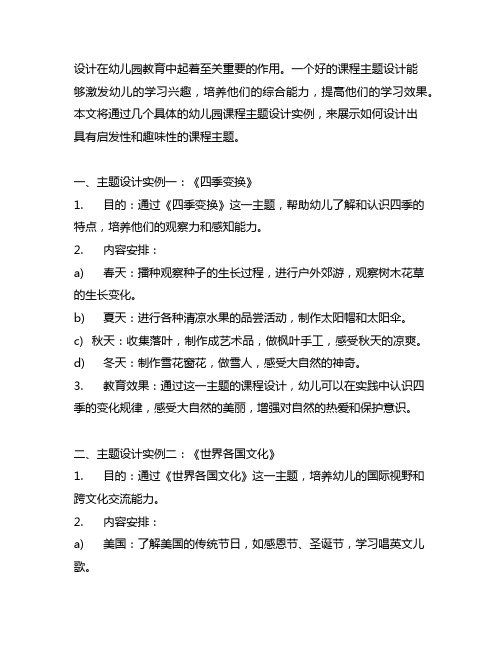 设计在幼儿园教育中起着至关重要的作用。一个好的课程主题设计能够激发幼儿的学习兴趣，培养他们的综合能力，提高他们的学习效果。本文将通过几个具体的幼儿园课程主题设计实例，来展示如何设计出具有启发性和趣味性的课程主题。

一、主题设计实例一：《四季变换》

1. 目的：通过《四季变换》这一主题，帮助幼儿了解和认识四季的特点，培养他们的观察力和感知能力。

2. 内容安排：

a) 春天：播种观察种子的生长过程，进行户外郊游，观察树木花草的生长变化。

b) 夏天：进行各种清凉水果的品尝活动，制作太阳帽和太阳伞。

c) 秋天：收集落叶，制作成艺术品，做枫叶手工，感受秋天的凉爽。

d) 冬天：制作雪花窗花，做雪人，感受大自然的神奇。

3. 教育效果：通过这一主题的课程设计，幼儿可以在实践中认识四季的变化规律，感受大自然的美丽，增强对自然的热爱和保护意识。

二、主题设计实例二：《世界各国文化》

1. 目的：通过《世界各国文化》这一主题，培养幼儿的国际视野和跨文化交流能力。

2. 内容安排：

a) 美国：了解美国的传统节日，如感恩节、圣诞节，学习唱英文儿歌。